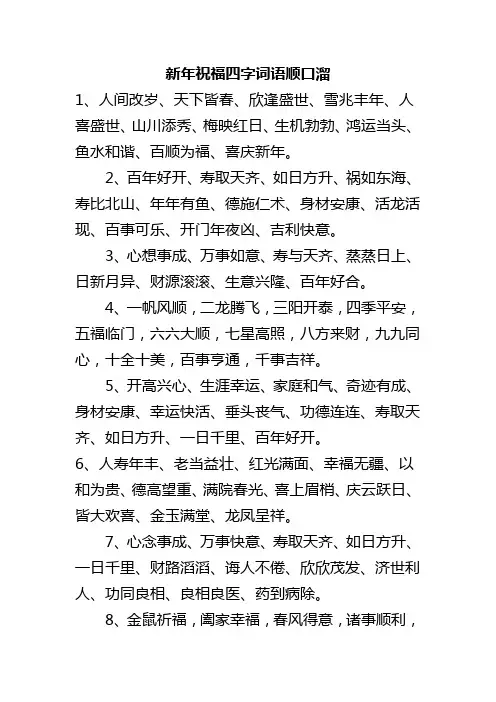 新年祝福四字词语顺口溜

1、人间改岁、天下皆春、欣逢盛世、雪兆丰年、人喜盛世、山川添秀、梅映红日、生机勃勃、鸿运当头、鱼水和谐、百顺为福、喜庆新年。

2、百年好开、寿取天齐、如日方升、祸如东海、寿比北山、年年有鱼、德施仁术、身材安康、活龙活现、百事可乐、开门年夜凶、吉利快意。

3、心想事成、万事如意、寿与天齐、蒸蒸日上、日新月异、财源滚滚、生意兴隆、百年好合。

4、一帆风顺，二龙腾飞，三阳开泰，四季平安，五福临门，六六大顺，七星高照，八方来财，九九同心，十全十美，百事亨通，千事吉祥。

5、开高兴心、生涯幸运、家庭和气、奇迹有成、身材安康、幸运快活、垂头丧气、功德连连、寿取天齐、如日方升、一日千里、百年好开。

6、人寿年丰、老当益壮、红光满面、幸福无疆、以和为贵、德高望重、满院春光、喜上眉梢、庆云跃日、皆大欢喜、金玉满堂、龙凤呈祥。

7、心念事成、万事快意、寿取天齐、如日方升、一日千里、财路滔滔、诲人不倦、欣欣茂发、济世利人、功同良相、良相良医、药到病除。

8、金鼠祈福，阖家幸福，春风得意，诸事顺利，